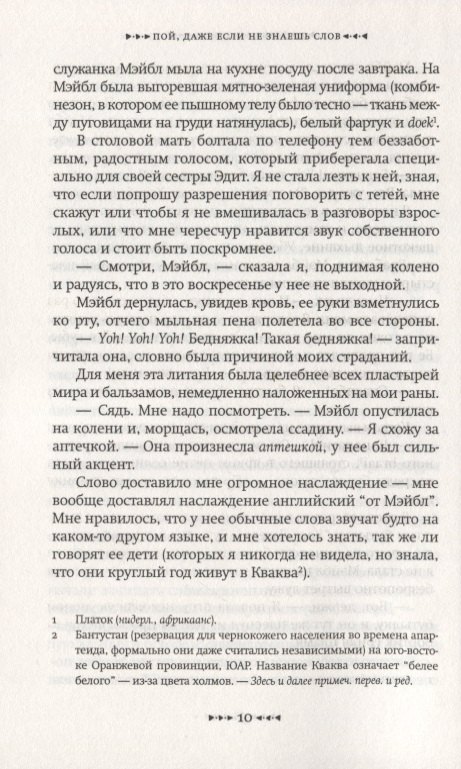 ПОЙ, ДАЖЕ ЕСЛИ НЕ ЗНАЕШЬ СЛОВ

служанка Мэйбл мыла на кухне посуду после завтрака. На Мэйбл была выгоревшая мятно-зеленая униформа (комбинезон, в котором ее пышному телу было тесно — ткань между пуговицами на груди натянулась), белый фартук и doek$^1$.

В столовой мать болтала по телефону тем беззаботным, радостным голосом, который приберегала специально для своей сестры Эдит. Я не стала лезть к ней, зная, что если попрошу разрешения поговорить с тетей, мне скажут или чтобы я не вмешивалась в разговоры взрослых, или что мне чересчур нравится звук собственного голоса и стоит быть поскромнее.

— Смотри, Мэйбл, — сказала я, поднимая колено и радуясь, что в это воскресенье у нее не выходной.

Мэйбл дернулась, увидев кровь, ее руки взметнулись ко рту, отчего мыльная пена полетела во все стороны.

— Yoh! Yoh! Yoh! Бедняжка! Такая бедняжка! — запричитала она, словно была причиной моих страданий.

Для меня эта литания была целебнее всех пластырей мира и бальзамов, немедленно наложенных на мои раны.

— Сядь. Мне надо посмотреть. — Мэйбл опустилась на колени и, морщась, осмотрела ссадину. — Я схожу за аптечкой. — Она произнесла аптешкой, у нее был сильный акцент.

Слово доставило мне огромное наслаждение — мне вообще доставлял наслаждение английский "от Мэйбл". Мне нравилось, что у нее обычные слова звучат будто на каком-то другом языке, и мне хотелось знать, так же ли говорят ее дети (которых я никогда не видела, но знала, что они круглый год живут в Кваква$^2$).

1 Платок (нидерл., африкаанс).
2 Бантустан (резервация для чернокожего населения во времена апартеида, формально они даже считались независимыми) на юго-востоке Оранжевой провинции, ЮАР. Название Кваква означает "белее белого" — из-за цвета холмов. — Здесь и далее примеч. перев. и ред.

10